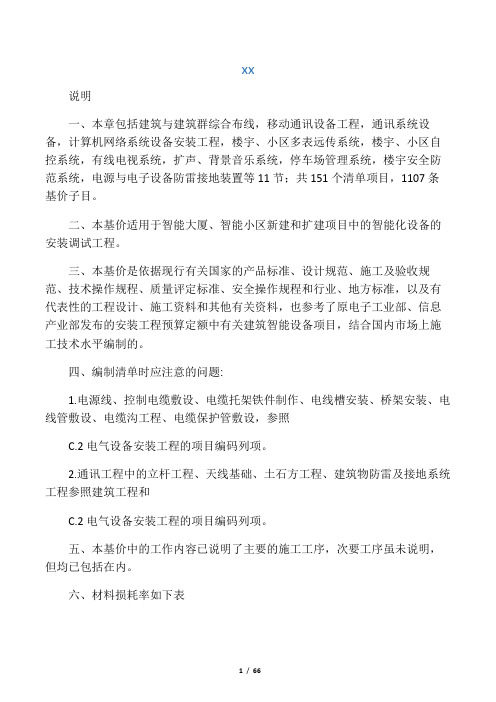 XX

说明

一、本章包括建筑与建筑群综合布线，移动通讯设备工程，通讯系统设备，计算机网络系统设备安装工程，楼宇、小区多表远传系统，楼宇、小区自控系统，有线电视系统，扩声、背景音乐系统，停车场管理系统，楼宇安全防范系统，电源与电子设备防雷接地装置等 11 节；共 151 个清单项目，1107 条基价子目。

二、本基价适用于智能大厦、智能小区新建和扩建项目中的智能化设备的安装调试工程。

三、本基价是依据现行有关国家的产品标准、设计规范、施工及验收规范、技术操作规程、质量评定标准、安全操作规程和行业、地方标准，以及有代表性的工程设计、施工资料和其他有关资料，也参考了原电子工业部、信息产业部发布的安装工程预算定额中有关建筑智能设备项目，结合国内市场上施工技术水平编制的。

四、编制清单时应注意的问题:

1.电源线、控制电缆敷设、电缆托架铁件制作、电线槽安装、桥架安装、电线管敷设、电缆沟工程、电缆保护管敷设，参照

C.2 电气设备安装工程的项目编码列项。

2.通讯工程中的立杆工程、天线基础、土石方工程、建筑物防雷及接地系统工程参照建筑工程和

C.2 电气设备安装工程的项目编码列项。

五、本基价中的工作内容已说明了主要的施工工序，次要工序虽未说明，但均已包括在内。

六、材料损耗率如下表

1 / 66